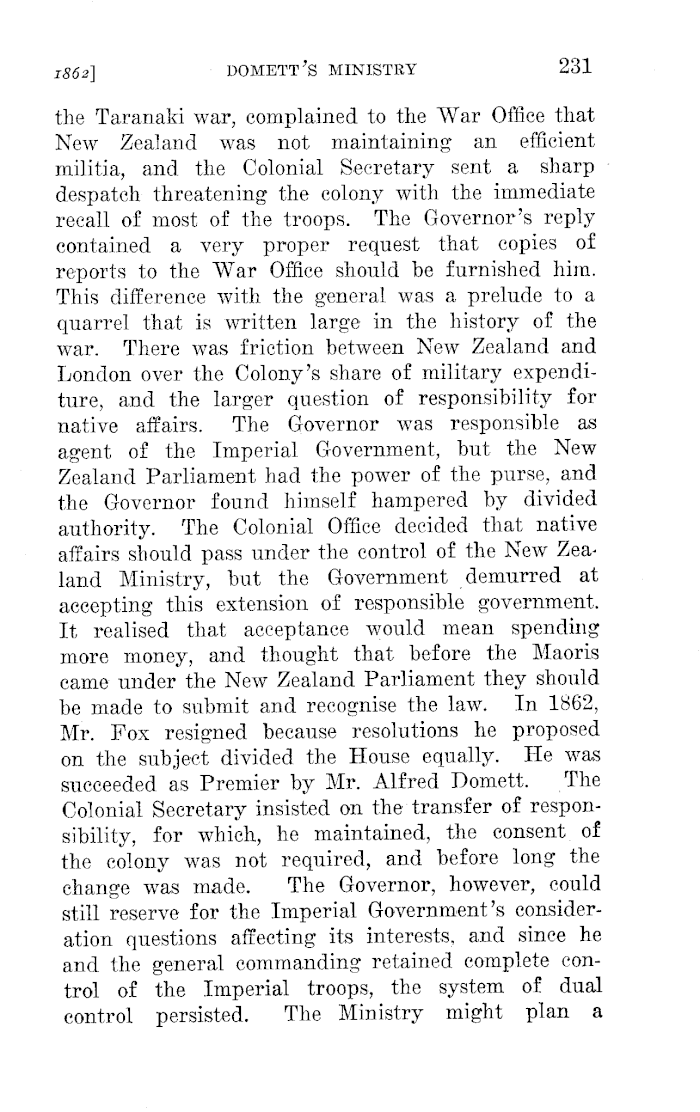 1862] DOMETT'S MINISTRY 231

the Taranaki war, complained to the War Office that New Zealand was not maintaining an efficient militia, and the Colonial Secretary sent a sharp despatch threatening the colony with the immediate recall of most of the troops. The Governor's reply contained a very proper request that copies of reports to the War Office should be furnished him. This difference with the general was a prelude to a quarrel that is written large in the history of the war. There was friction between New Zealand and London over the Colony's share of military expenditure, and the larger question of responsibility for native affairs. The Governor was responsible as agent of the Imperial Government, but the New Zealand Parliament had the power of the purse, and the Governor found himself hampered by divided authority. The Colonial Office decided that native affairs should pass under the control of the New Zealand Ministry, but the Government demurred at accepting this extension of responsible government. It realised that acceptance would mean spending more money, and thought that before the Maoris came under the New Zealand Parliament they should be made to submit and recognise the law. In 1862, Mr. Fox resigned because resolutions he proposed on the subject divided the House equally. He was succeeded as Premier by Mr. Alfred Domett. The Colonial Secretary insisted on the transfer of responsibility, for which, he maintained, the consent of the colony was not required, and before long the change was made. The Governor, however, could still reserve for the Imperial Government's consideration questions affecting its interests, and since he and the general commanding retained complete control of the Imperial troops, the system of dual control persisted. The Ministry might plan a